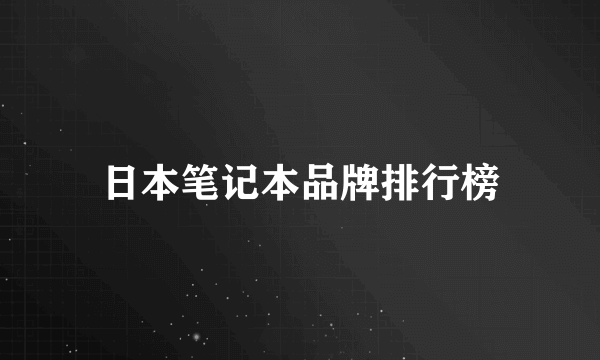 日本笔记本品牌排行榜